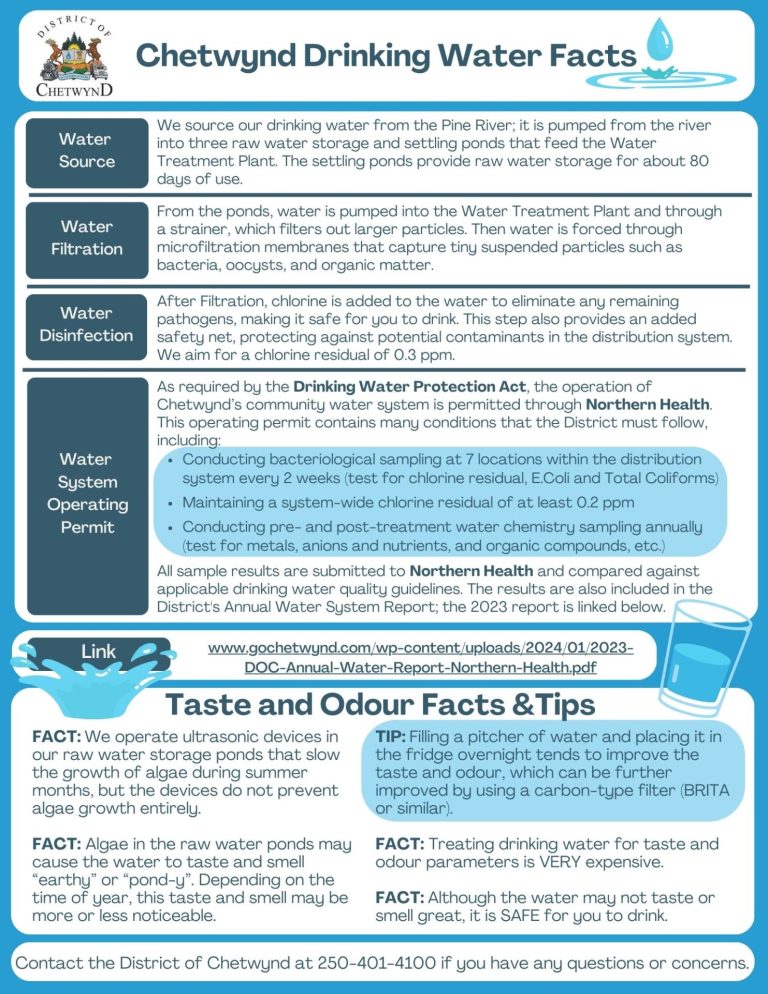 DISTRICT OF
CHETWYND

Chetwynd Drinking Water Facts

Water Source

We source our drinking water from the Pine River; it is pumped from the river into three raw water storage and settling ponds that feed the Water Treatment Plant. The settling ponds provide raw water storage for about 80 days of use.

Water Filtration

From the ponds, water is pumped into the Water Treatment Plant and through a strainer, which filters out larger particles. Then water is forced through microfiltration membranes that capture tiny suspended particles such as bacteria, oocysts, and organic matter.

Water Disinfection

After Filtration, chlorine is added to the water to eliminate any remaining pathogens, making it safe for you to drink. This step also provides an added safety net, protecting against potential contaminants in the distribution system. We aim for a chlorine residual of 0.3 ppm.

Water System Operating Permit

As required by the Drinking Water Protection Act, the operation of Chetwynd's community water system is permitted through Northern Health. This operating permit contains many conditions that the District must follow, including:

• Conducting bacteriological sampling at 7 locations within the distribution system every 2 weeks (test for chlorine residual, E.Coli and Total Coliforms)
• Maintaining a system-wide chlorine residual of at least 0.2 ppm
• Conducting pre- and post-treatment water chemistry sampling annually (test for metals, anions and nutrients, and organic compounds, etc.)

All sample results are submitted to Northern Health and compared against applicable drinking water quality guidelines. The results are also included in the District's Annual Water System Report; the 2023 report is linked below.

Link

www.gochetwynd.com/wp-content/uploads/2024/01/2023-DOC-Annual-Water-Report-Northern-Health.pdf

Taste and Odour Facts &Tips

FACT: We operate ultrasonic devices in our raw water storage ponds that slow the growth of algae during summer months, but the devices do not prevent algae growth entirely.

FACT: Algae in the raw water ponds may cause the water to taste and smell "earthy" or "pond-y". Depending on the time of year, this taste and smell may be more or less noticeable.

TIP: Filling a pitcher of water and placing it in the fridge overnight tends to improve the taste and odour, which can be further improved by using a carbon-type filter (BRITA or similar).

FACT: Treating drinking water for taste and odour parameters is VERY expensive.

FACT: Although the water may not taste or smell great, it is SAFE for you to drink.

Contact the District of Chetwynd at 250-401-4100 if you have any questions or concerns.